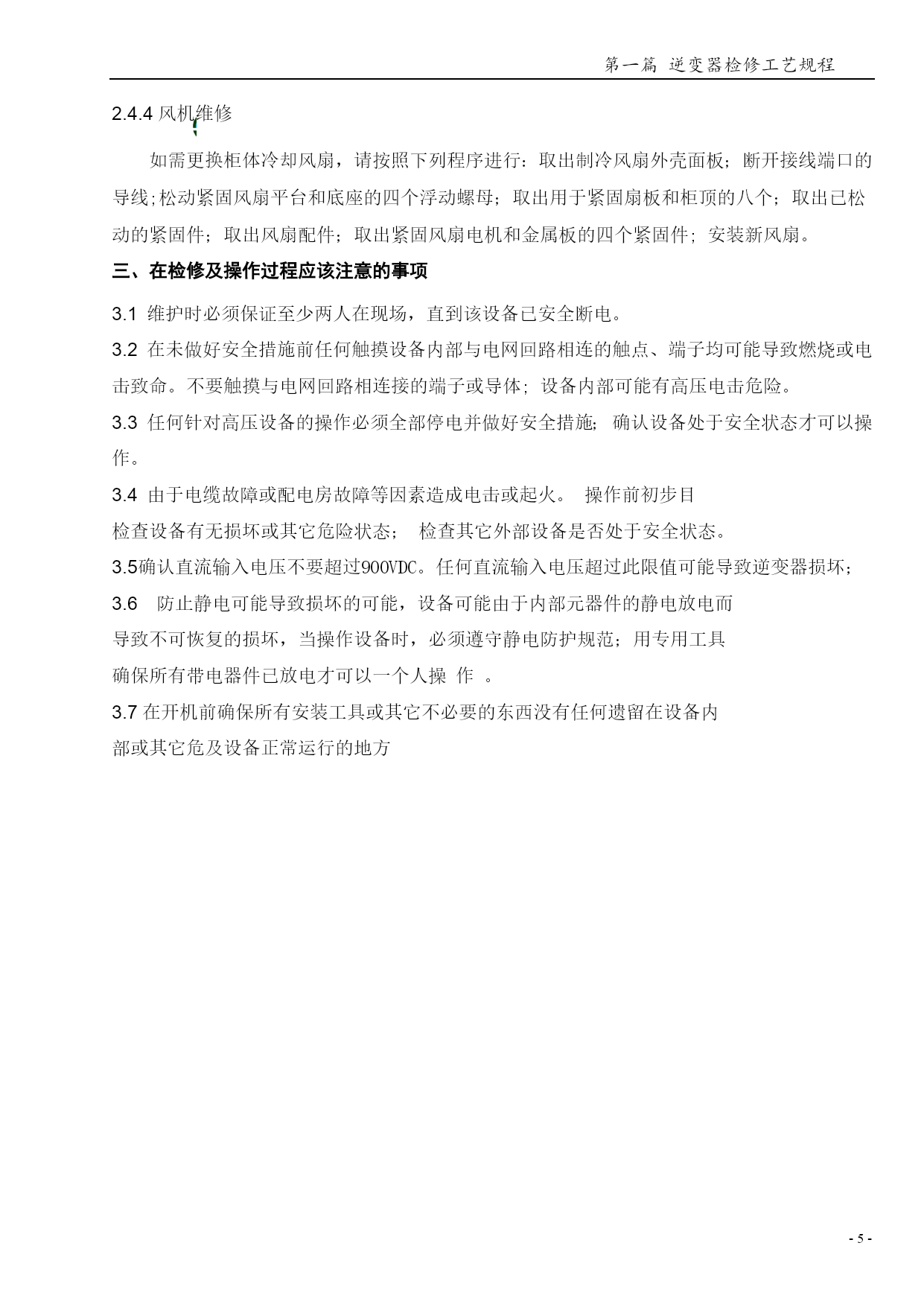 第一篇 逆变器检修工艺规程

2.4.4 风机维修

如需更换柜体冷却风扇，请按照下列程序进行：取出制冷风扇外壳面板；断开接线端口的导线;松动紧固风扇平台和底座的四个浮动螺母；取出用于紧固扇板和柜顶的八个；取出已松动的紧固件；取出风扇配件；取出紧固风扇电机和金属板的四个紧固件；安装新风扇。

三、在检修及操作过程应该注意的事项

3.1 维护时必须保证至少两人在现场，直到该设备已安全断电。

3.2 在未做好安全措施前任何触摸设备内部与电网回路相连的触点、端子均可能导致燃烧或电击致命。不要触摸与电网回路相连接的端子或导体；设备内部可能有高压电击危险。

3.3 任何针对高压设备的操作必须全部停电并做好安全措施；确认设备处于安全状态才可以操作。

3.4 由于电缆故障或配电房故障等因素造成电击或起火。 操作前初步目检查设备有无损坏或其它危险状态； 检查其它外部设备是否处于安全状态。

3.5确认直流输入电压不要超过900VDC。任何直流输入电压超过此限值可能导致逆变器损坏；

3.6 防止静电可能导致损坏的可能，设备可能由于内部元器件的静电放电而导致不可恢复的损坏，当操作设备时，必须遵守静电防护规范；用专用工具确保所有带电器件已放电才可以一个人操 作 。

3.7 在开机前确保所有安装工具或其它不必要的东西没有任何遗留在设备内部或其它危及设备正常运行的地方

- 5 -